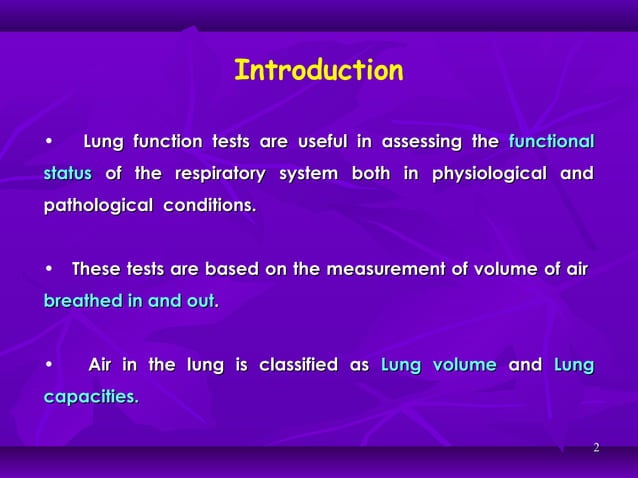 Introduction

• Lung function tests are useful in assessing the functional status of the respiratory system both in physiological and pathological conditions.

• These tests are based on the measurement of volume of air breathed in and out.

• Air in the lung is classified as Lung volume and Lung capacities.

2